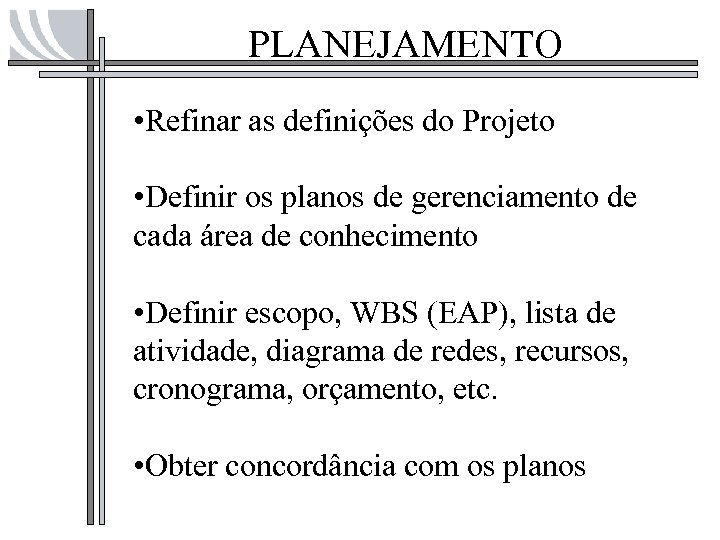 PLANEJAMENTO

• Refinar as definições do Projeto

• Definir os planos de gerenciamento de cada área de conhecimento

• Definir escopo, WBS (EAP), lista de atividade, diagrama de redes, recursos, cronograma, orçamento, etc.

• Obter concordância com os planos